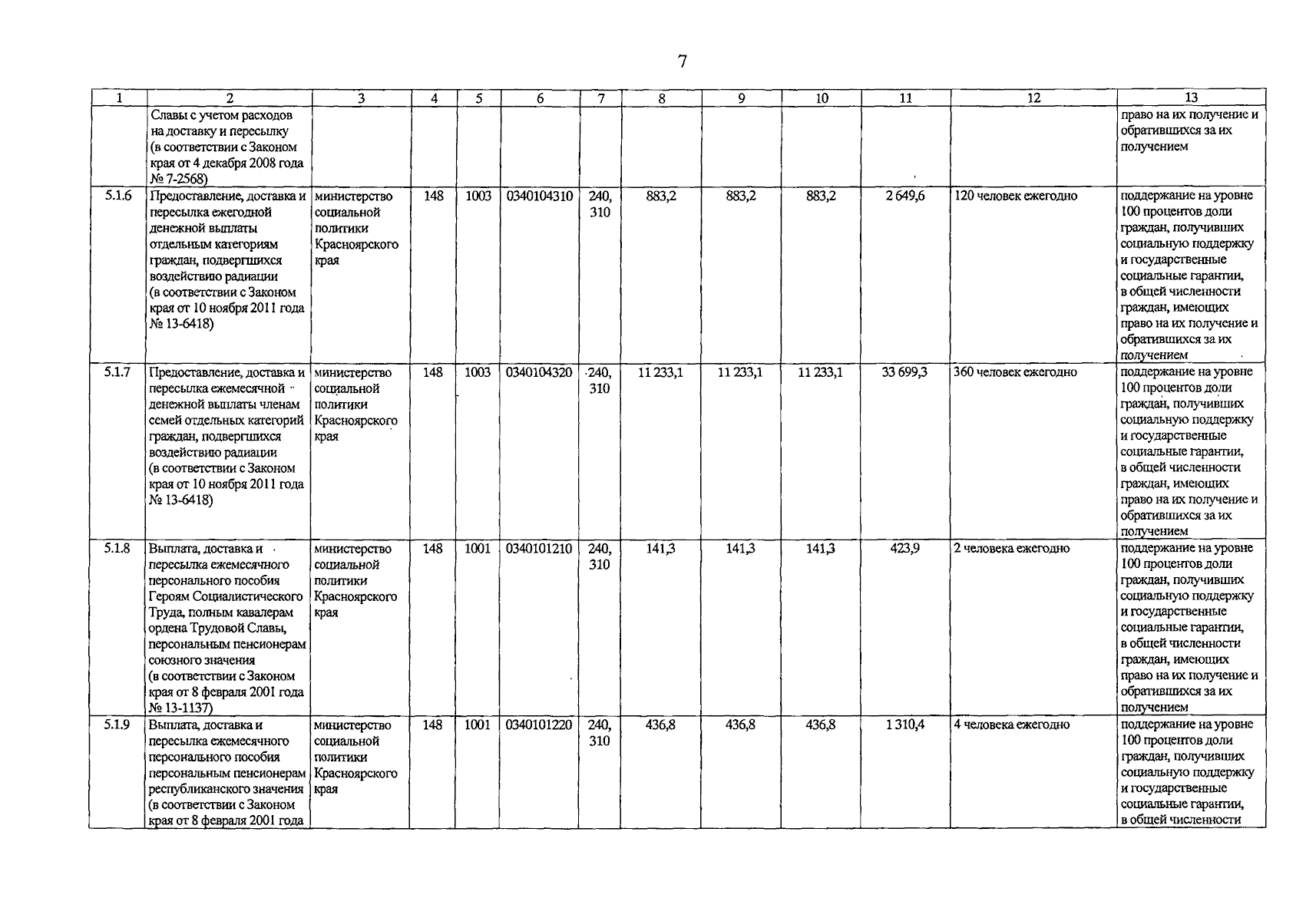 7

| 1 | 2 | 3 | 4 | 5 | 6 | 7 | 8 | 9 | 10 | 11 | 12 | 13 |
|---|---|---|---|---|---|---|---|---|---|---|---|---|
| | Славы с учетом расходов на доставку и пересылку (в соответствии с Законом края от 4 декабря 2008 года № 7-2568) | | | | | | | | | | | право на их получение и обратившихся за их получением |
| 5.1.6 | Предоставление, доставка и пересылка ежегодной денежной выплаты отдельным категориям граждан, подвергшихся воздействию радиации (в соответствии с Законом края от 10 ноября 2011 года № 13-6418) | министерство социальной политики Красноярского края | 148 | 1003 | 0340104310 | 240, 310 | 883,2 | 883,2 | 883,2 | 2 649,6 | 120 человек ежегодно | поддержание на уровне 100 процентов доли граждан, получивших социальную поддержку и государственные социальные гарантии, в общей численности граждан, имеющих право на их получение и обратившихся за их получением |
| 5.1.7 | Предоставление, доставка и пересылка ежемесячной денежной выплаты членам семей отдельных категорий граждан, подвергшихся воздействию радиации (в соответствии с Законом края от 10 ноября 2011 года № 13-6418) | министерство социальной политики Красноярского края | 148 | 1003 | 0340104320 | 240, 310 | 11 233,1 | 11 233,1 | 11 233,1 | 33 699,3 | 360 человек ежегодно | поддержание на уровне 100 процентов доли граждан, получивших социальную поддержку и государственные социальные гарантии, в общей численности граждан, имеющих право на их получение и обратившихся за их получением |
| 5.1.8 | Выплата, доставка и пересылка ежемесячного персонального пособия Героям Социалистического Труда, полным кавалерам ордена Трудовой Славы, персональным пенсионерам союзного значения (в соответствии с Законом края от 8 февраля 2001 года № 13-1137) | министерство социальной политики Красноярского края | 148 | 1001 | 0340101210 | 240, 310 | 141,3 | 141,3 | 141,3 | 423,9 | 2 человека ежегодно | поддержание на уровне 100 процентов доли граждан, получивших социальную поддержку и государственные социальные гарантии, в общей численности граждан, имеющих право на их получение и обратившихся за их получением |
| 5.1.9 | Выплата, доставка и пересылка ежемесячного персонального пособия персональным пенсионерам республиканского значения (в соответствии с Законом края от 8 февраля 2001 года | министерство социальной политики Красноярского края | 148 | 1001 | 0340101220 | 240, 310 | 436,8 | 436,8 | 436,8 | 1 310,4 | 4 человека ежегодно | поддержание на уровне 100 процентов доли граждан, получивших социальную поддержку и государственные социальные гарантии, в общей численности |